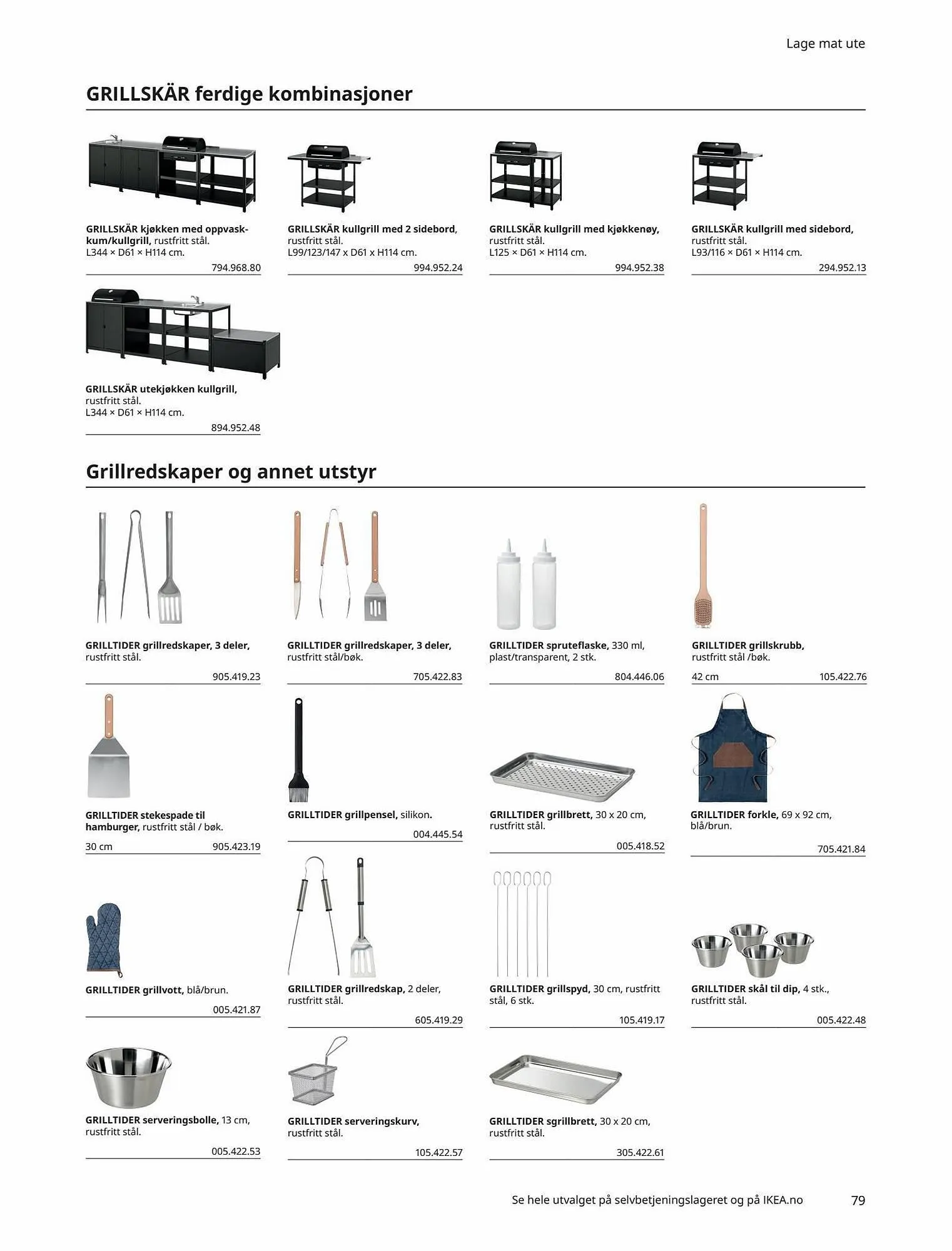 Lage mat ute

GRILLSKÄR ferdige kombinasjoner

GRILLSKÄR kjøkken med oppvaskkum/kullgrill, rustfritt stål.
L344 × D61 × H114 cm.
794.968.80

GRILLSKÄR kullgrill med 2 sidebord, rustfritt stål.
L99/123/147 x D61 x H114 cm.
994.952.24

GRILLSKÄR kullgrill med kjøkkenøy, rustfritt stål.
L125 × D61 × H114 cm.
994.952.38

GRILLSKÄR kullgrill med sidebord, rustfritt stål.
L93/116 × D61 × H114 cm.
294.952.13

GRILLSKÄR utekjøkken kullgrill, rustfritt stål.
L344 × D61 × H114 cm.
894.952.48

Grillredskaper og annet utstyr

GRILLTIDER grillredskaper, 3 deler, rustfritt stål.
905.419.23

GRILLTIDER grillredskaper, 3 deler, rustfritt stål/bøk.
705.422.83

GRILLTIDER spruteflaske, 330 ml, plast/transparent, 2 stk.
804.446.06

GRILLTIDER grillskrubb, rustfritt stål /bøk.
42 cm 105.422.76

GRILLTIDER stekespade til hamburger, rustfritt stål / bøk.
30 cm 905.423.19

GRILLTIDER grillpensel, silikon.
004.445.54

GRILLTIDER grillbrett, 30 x 20 cm, rustfritt stål.
005.418.52

GRILLTIDER forkle, 69 x 92 cm, blå/brun.
705.421.84

GRILLTIDER grillvott, blå/brun.
005.421.87

GRILLTIDER grillredskap, 2 deler, rustfritt stål.
605.419.29

GRILLTIDER grillspyd, 30 cm, rustfritt stål, 6 stk.
105.419.17

GRILLTIDER skål til dip, 4 stk., rustfritt stål.
005.422.48

GRILLTIDER serveringsbolle, 13 cm, rustfritt stål.
005.422.53

GRILLTIDER serveringskurv, rustfritt stål.
105.422.57

GRILLTIDER sgrillbrett, 30 x 20 cm, rustfritt stål.
305.422.61

Se hele utvalget på selvbetjeningslageret og på IKEA.no 79